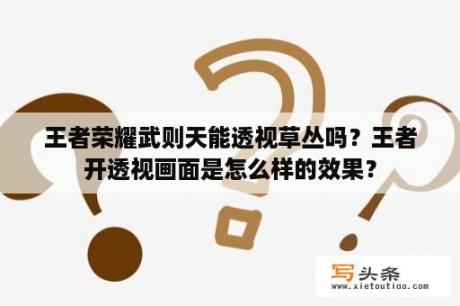 王者荣耀武则天能透视草丛吗？王者开透视画面是怎么样的效果？

写头条
www.xietoutiao.com